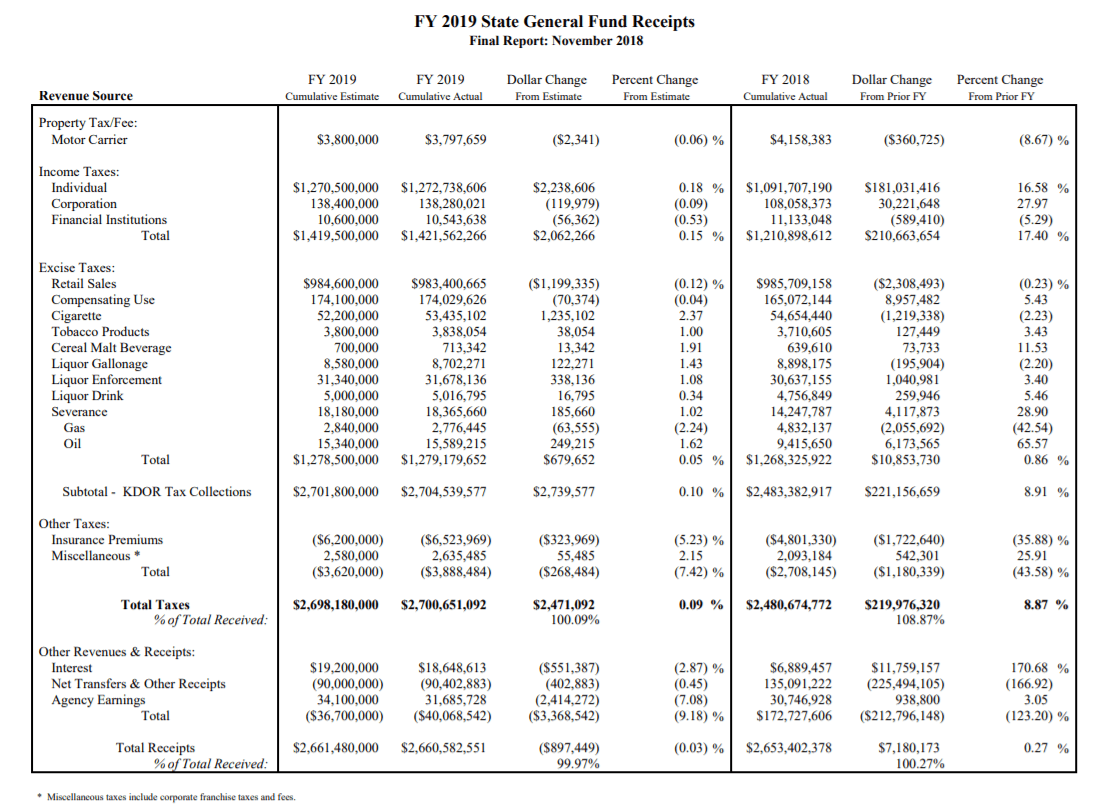 FY 2019 State General Fund Receipts
Final Report: November 2018

| Revenue Source | FY 2019 Cumulative Estimate | FY 2019 Cumulative Actual | Dollar Change From Estimate | Percent Change From Estimate | FY 2018 Cumulative Actual | Dollar Change From Prior FY | Percent Change From Prior FY |
|---|---|---|---|---|---|---|---|
| Property Tax/Fee: | | | | | | | |
| Motor Carrier | $3,800,000 | $3,797,659 | ($2,341) | (0.06) % | $4,158,383 | ($360,725) | (8.67) % |
| Income Taxes: | | | | | | | |
| Individual | $1,270,500,000 | $1,272,738,606 | $2,238,606 | 0.18 % | $1,091,707,190 | $181,031,416 | 16.58 % |
| Corporation | 138,400,000 | 138,280,021 | (119,979) | (0.09) | 108,058,373 | 30,221,648 | 27.97 |
| Financial Institutions | 10,600,000 | 10,543,638 | (56,362) | (0.53) | 11,133,048 | (589,410) | (5.29) |
| Total | $1,419,500,000 | $1,421,562,266 | $2,062,266 | 0.15 % | $1,210,898,612 | $210,663,654 | 17.40 % |
| Excise Taxes: | | | | | | | |
| Retail Sales | $984,600,000 | $983,400,665 | ($1,199,335) | (0.12) % | $985,709,158 | ($2,308,493) | (0.23) % |
| Compensating Use | 174,100,000 | 174,029,626 | (70,374) | (0.04) | 165,072,144 | 8,957,482 | 5.43 |
| Cigarette | 52,200,000 | 53,435,102 | 1,235,102 | 2.37 | 54,654,440 | (1,219,338) | (2.23) |
| Tobacco Products | 3,800,000 | 3,838,054 | 38,054 | 1.00 | 3,710,605 | 127,449 | 3.43 |
| Cereal Malt Beverage | 700,000 | 713,342 | 13,342 | 1.91 | 639,610 | 73,733 | 11.53 |
| Liquor Gallonage | 8,580,000 | 8,702,271 | 122,271 | 1.43 | 8,898,175 | (195,904) | (2.20) |
| Liquor Enforcement | 31,340,000 | 31,678,136 | 338,136 | 1.08 | 30,637,155 | 1,040,981 | 3.40 |
| Liquor Drink | 5,000,000 | 5,016,795 | 16,795 | 0.34 | 4,756,849 | 259,946 | 5.46 |
| Severance | 18,180,000 | 18,365,660 | 185,660 | 1.02 | 14,247,787 | 4,117,873 | 28.90 |
| Gas | 2,840,000 | 2,776,445 | (63,555) | (2.24) | 4,832,137 | (2,055,692) | (42.54) |
| Oil | 15,340,000 | 15,589,215 | 249,215 | 1.62 | 9,415,650 | 6,173,565 | 65.57 |
| Total | $1,278,500,000 | $1,279,179,652 | $679,652 | 0.05 % | $1,268,325,922 | $10,853,730 | 0.86 % |
| Subtotal - KDOR Tax Collections | $2,701,800,000 | $2,704,539,577 | $2,739,577 | 0.10 % | $2,483,382,917 | $221,156,659 | 8.91 % |
| Other Taxes: | | | | | | | |
| Insurance Premiums | ($6,200,000) | ($6,523,969) | ($323,969) | (5.23) % | ($4,801,330) | ($1,722,640) | (35.88) % |
| Miscellaneous * | 2,580,000 | 2,635,485 | 55,485 | 2.15 | 2,093,184 | 542,301 | 25.91 |
| Total | ($3,620,000) | ($3,888,484) | ($268,484) | (7.42) % | ($2,708,145) | ($1,180,339) | (43.58) % |
| Total Taxes | $2,698,180,000 | $2,700,651,092 | $2,471,092 | 0.09 % | $2,480,674,772 | $219,976,320 | 8.87 % |
| % of Total Received: | | | 100.09% | | | 108.87% | |
| Other Revenues & Receipts: | | | | | | | |
| Interest | $19,200,000 | $18,648,613 | ($551,387) | (2.87) % | $6,889,457 | $11,759,157 | 170.68 % |
| Net Transfers & Other Receipts | (90,000,000) | (90,402,883) | (402,883) | (0.45) | 135,091,222 | (225,494,105) | (166.92) |
| Agency Earnings | 34,100,000 | 31,685,728 | (2,414,272) | (7.08) | 30,746,928 | 938,800 | 3.05 |
| Total | ($36,700,000) | ($40,068,542) | ($3,368,542) | (9.18) % | $172,727,606 | ($212,796,148) | (123.20) % |
| Total Receipts | $2,661,480,000 | $2,660,582,551 | ($897,449) | (0.03) % | $2,653,402,378 | $7,180,173 | 0.27 % |
| % of Total Received: | | | 99.97% | | | 100.27% | |

* Miscellaneous taxes include corporate franchise taxes and fees.